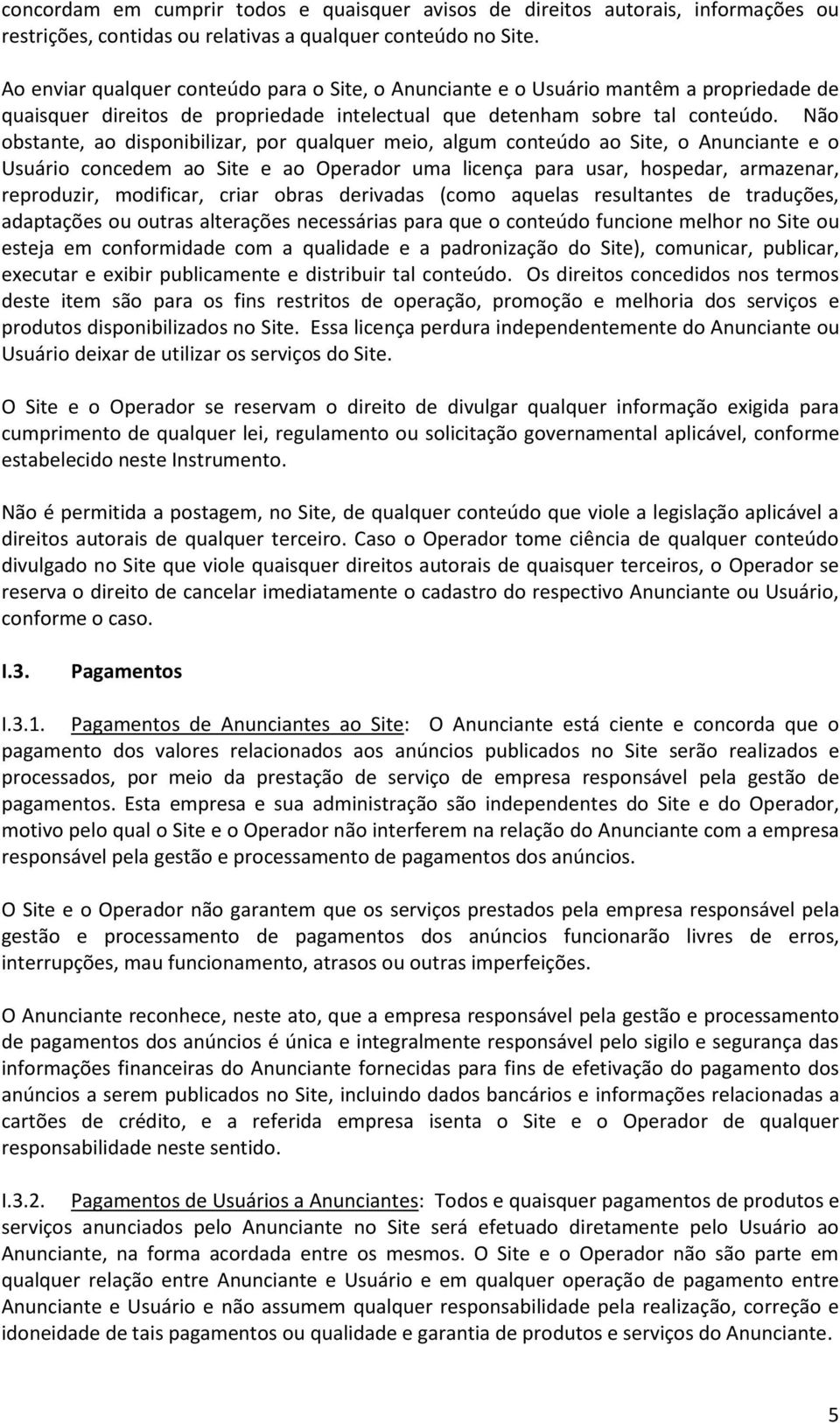 concordam em cumprir todos e quaisquer avisos de direitos autorais, informações ou restrições, contidas ou relativas a qualquer conteúdo no Site.

Ao enviar qualquer conteúdo para o Site, o Anunciante e o Usuário mantêm a propriedade de quaisquer direitos de propriedade intelectual que detenham sobre tal conteúdo. Não obstante, ao disponibilizar, por qualquer meio, algum conteúdo ao Site, o Anunciante e o Usuário concedem ao Site e ao Operador uma licença para usar, hospedar, armazenar, reproduzir, modificar, criar obras derivadas (como aquelas resultantes de traduções, adaptações ou outras alterações necessárias para que o conteúdo funcione melhor no Site ou esteja em conformidade com a qualidade e a padronização do Site), comunicar, publicar, executar e exibir publicamente e distribuir tal conteúdo. Os direitos concedidos nos termos deste item são para os fins restritos de operação, promoção e melhoria dos serviços e produtos disponibilizados no Site. Essa licença perdura independentemente do Anunciante ou Usuário deixar de utilizar os serviços do Site.

O Site e o Operador se reservam o direito de divulgar qualquer informação exigida para cumprimento de qualquer lei, regulamento ou solicitação governamental aplicável, conforme estabelecido neste Instrumento.

Não é permitida a postagem, no Site, de qualquer conteúdo que viole a legislação aplicável a direitos autorais de qualquer terceiro. Caso o Operador tome ciência de qualquer conteúdo divulgado no Site que viole quaisquer direitos autorais de quaisquer terceiros, o Operador se reserva o direito de cancelar imediatamente o cadastro do respectivo Anunciante ou Usuário, conforme o caso.

I.3. Pagamentos

I.3.1. Pagamentos de Anunciantes ao Site: O Anunciante está ciente e concorda que o pagamento dos valores relacionados aos anúncios publicados no Site serão realizados e processados, por meio da prestação de serviço de empresa responsável pela gestão de pagamentos. Esta empresa e sua administração são independentes do Site e do Operador, motivo pelo qual o Site e o Operador não interferem na relação do Anunciante com a empresa responsável pela gestão e processamento de pagamentos dos anúncios.

O Site e o Operador não garantem que os serviços prestados pela empresa responsável pela gestão e processamento de pagamentos dos anúncios funcionarão livres de erros, interrupções, mau funcionamento, atrasos ou outras imperfeições.

O Anunciante reconhece, neste ato, que a empresa responsável pela gestão e processamento de pagamentos dos anúncios é única e integralmente responsável pelo sigilo e segurança das informações financeiras do Anunciante fornecidas para fins de efetivação do pagamento dos anúncios a serem publicados no Site, incluindo dados bancários e informações relacionadas a cartões de crédito, e a referida empresa isenta o Site e o Operador de qualquer responsabilidade neste sentido.

I.3.2. Pagamentos de Usuários a Anunciantes: Todos e quaisquer pagamentos de produtos e serviços anunciados pelo Anunciante no Site será efetuado diretamente pelo Usuário ao Anunciante, na forma acordada entre os mesmos. O Site e o Operador não são parte em qualquer relação entre Anunciante e Usuário e em qualquer operação de pagamento entre Anunciante e Usuário e não assumem qualquer responsabilidade pela realização, correção e idoneidade de tais pagamentos ou qualidade e garantia de produtos e serviços do Anunciante.

5